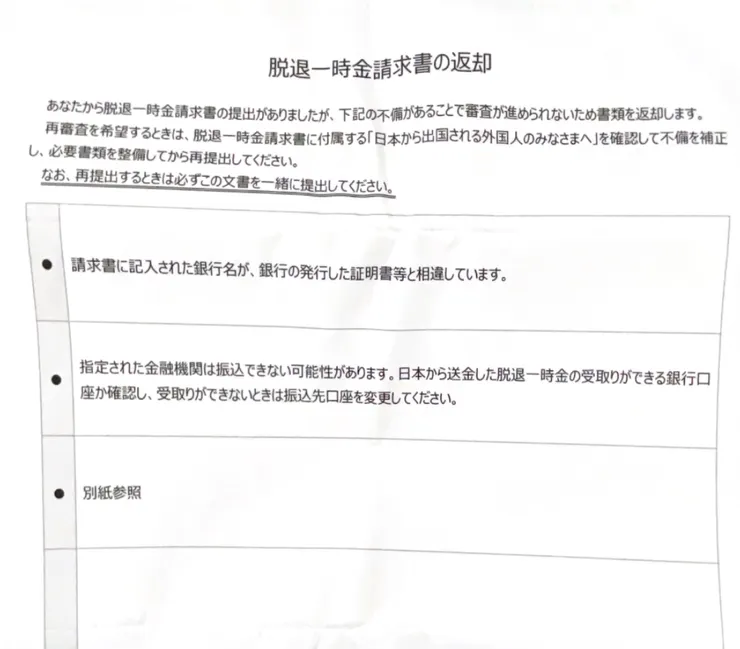 脱退一時金請求書の返却

あなたから脱退一時金請求書の提出がありましたが、下記の不備があることで審査が進められないため書類を返却します。

再審査を希望するときは、脱退一時金請求書に付属する「日本から出国される外国人のみなさまへ」を確認して不備を補正し、必要書類を整備してから再提出してください。

なお、再提出するときは必ずこの文書を一緒に提出してください。

|  |  |
|---|---|
| ● | 請求書に記入された銀行名が、銀行の発行した証明書等と相違しています。 |
| ● | 指定された金融機関は振込できない可能性があります。日本から送金した脱退一時金の受取りができる銀行口座か確認し、受取りができないときは振込先口座を変更してください。 |
| ● | 別紙参照 |
|  |  |